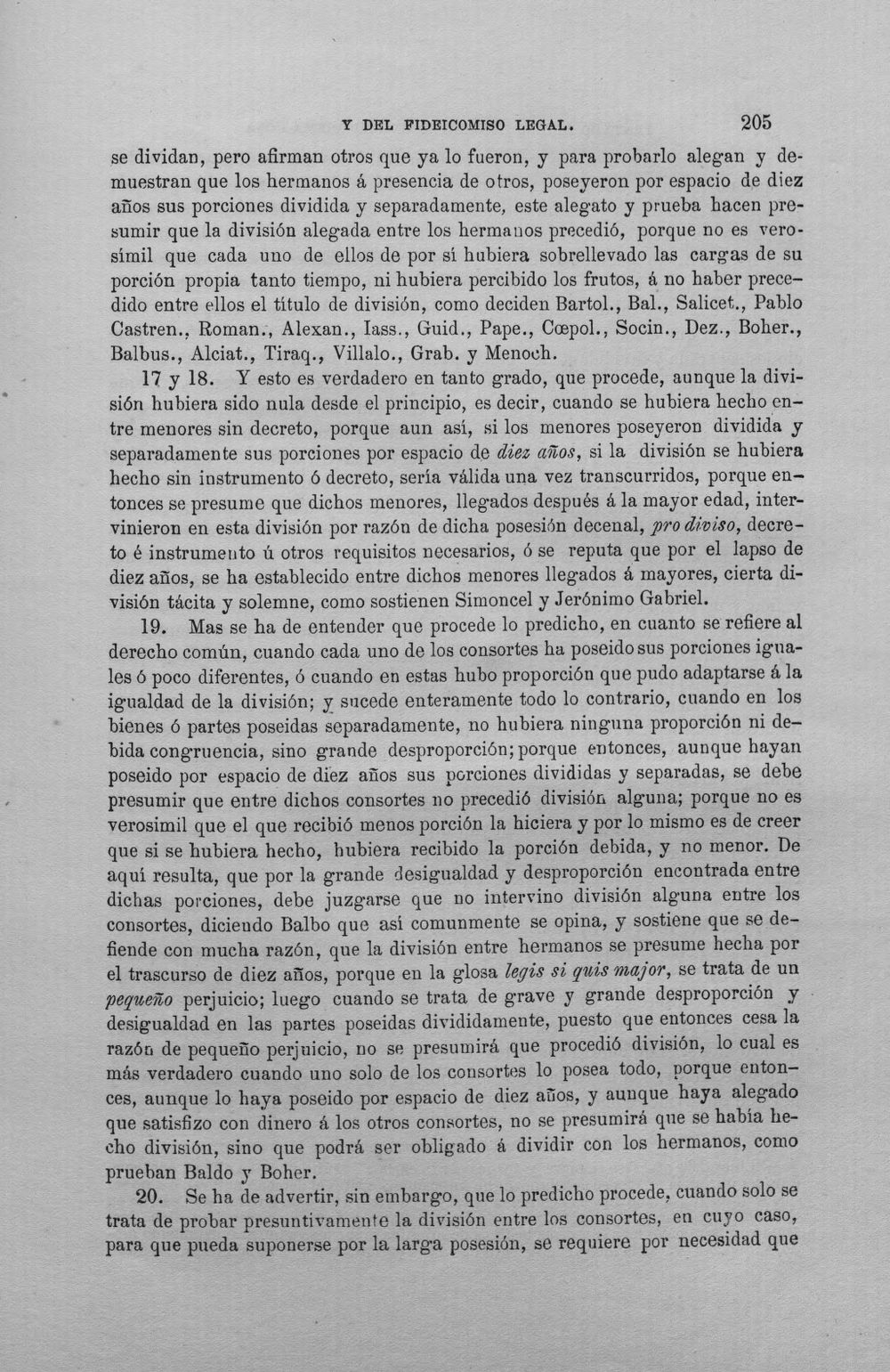 Y DEL FIDEICOMISO LEGAL. 205

se dividan, pero afirman otros que ya lo fueron, y para probarlo alegan y demuestran que los hermanos á presencia de otros, poseyeron por espacio de diez años sus porciones dividida y separadamente, este alegato y prueba hacen presumir que la división alegada entre los hermanos precedió, porque no es verosímil que cada uno de ellos de por sí hubiera sobrellevado las cargas de su porción propia tanto tiempo, ni hubiera percibido los frutos, á no haber precedido entre ellos el título de división, como deciden Bartol., Bal., Salicet., Pablo Castren., Roman., Alexan., Iass., Guid., Pape., Cœpol., Socin., Dez., Boher., Balbus., Alciat., Tiraq., Villalo., Grab. y Menoch.

17 y 18. Y esto es verdadero en tanto grado, que procede, aunque la división hubiera sido nula desde el principio, es decir, cuando se hubiera hecho entre menores sin decreto, porque aun así, si los menores poseyeron dividida y separadamente sus porciones por espacio de diez años, si la división se hubiera hecho sin instrumento ó decreto, sería válida una vez transcurridos, porque entonces se presume que dichos menores, llegados después á la mayor edad, intervinieron en esta división por razón de dicha posesión decenal, pro diviso, decreto é instrumento ú otros requisitos necesarios, ó se reputa que por el lapso de diez años, se ha establecido entre dichos menores llegados á mayores, cierta división tácita y solemne, como sostienen Simoncel y Jerónimo Gabriel.

19. Mas se ha de entender que procede lo predicho, en cuanto se refiere al derecho común, cuando cada uno de los consortes ha poseido sus porciones iguales ó poco diferentes, ó cuando en estas hubo proporción que pudo adaptarse á la igualdad de la división; y sucede enteramente todo lo contrario, cuando en los bienes ó partes poseidas separadamente, no hubiera ninguna proporción ni debida congruencia, sino grande desproporción; porque entonces, aunque hayan poseido por espacio de diez años sus porciones divididas y separadas, se debe presumir que entre dichos consortes no precedió división alguna; porque no es verosimil que el que recibió menos porción la hiciera y por lo mismo es de creer que si se hubiera hecho, hubiera recibido la porción debida, y no menor. De aquí resulta, que por la grande desigualdad y desproporción encontrada entre dichas porciones, debe juzgarse que no intervino división alguna entre los consortes, diciendo Balbo que así comunmente se opina, y sostiene que se defiende con mucha razón, que la división entre hermanos se presume hecha por el trascurso de diez años, porque en la glosa legis si quis major, se trata de un pequeño perjuicio; luego cuando se trata de grave y grande desproporción y desigualdad en las partes poseidas divididamente, puesto que entonces cesa la razón de pequeño perjuicio, no se presumirá que procedió división, lo cual es más verdadero cuando uno solo de los consortes lo posea todo, porque entonces, aunque lo haya poseido por espacio de diez años, y aunque haya alegado que satisfizo con dinero á los otros consortes, no se presumirá que se había hecho división, sino que podrá ser obligado á dividir con los hermanos, como prueban Baldo y Boher.

20. Se ha de advertir, sin embargo, que lo predicho procede, cuando solo se trata de probar presuntivamente la división entre los consortes, en cuyo caso, para que pueda suponerse por la larga posesión, se requiere por necesidad que